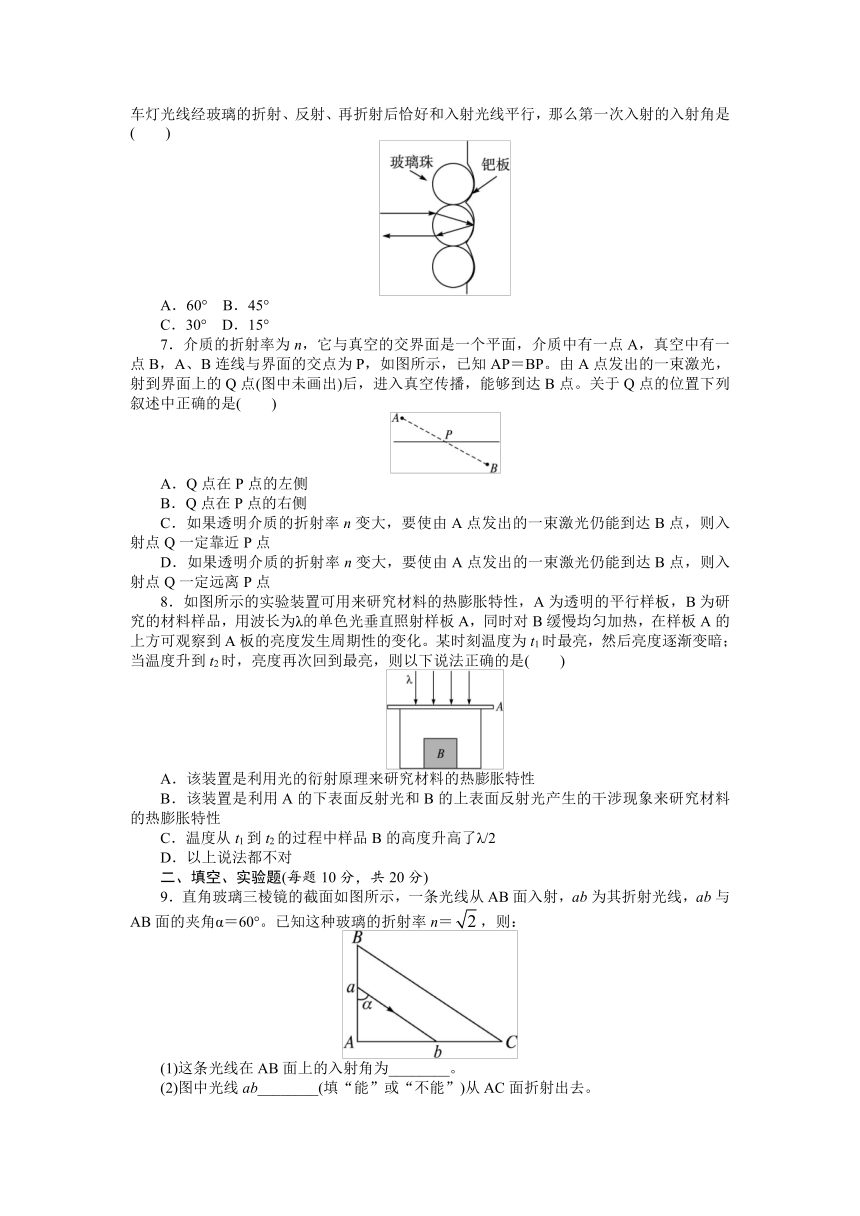 车灯光线经玻璃的折射、反射、再折射后恰好和入射光线平行，那么第一次入射的入射角是(　　)

玻璃珠
钯板

A．60°　B．45°
C．30°　D．15°

7．介质的折射率为 $n$，它与真空的交界面是一个平面，介质中有一点 A，真空中有一点 B，A、B 连线与界面的交点为 P，如图所示，已知 AP＝BP。由 A 点发出的一束激光，射到界面上的 Q 点(图中未画出)后，进入真空传播，能够到达 B 点。关于 Q 点的位置下列叙述中正确的是(　　)

A
P
B

A．Q 点在 P 点的左侧
B．Q 点在 P 点的右侧
C．如果透明介质的折射率 $n$ 变大，要使由 A 点发出的一束激光仍能到达 B 点，则入射点 Q 一定靠近 P 点
D．如果透明介质的折射率 $n$ 变大，要使由 A 点发出的一束激光仍能到达 B 点，则入射点 Q 一定远离 P 点

8．如图所示的实验装置可用来研究材料的热膨胀特性，A 为透明的平行样板，B 为研究的材料样品，用波长为λ的单色光垂直照射样板 A，同时对 B 缓慢均匀加热，在样板 A 的上方可观察到 A 板的亮度发生周期性的变化。某时刻温度为 $t_1$ 时最亮，然后亮度逐渐变暗；当温度升到 $t_2$ 时，亮度再次回到最亮，则以下说法正确的是(　　)

λ
A
B

A．该装置是利用光的衍射原理来研究材料的热膨胀特性
B．该装置是利用 A 的下表面反射光和 B 的上表面反射光产生的干涉现象来研究材料的热膨胀特性
C．温度从 $t_1$ 到 $t_2$ 的过程中样品 B 的高度升高了λ/2
D．以上说法都不对

二、填空、实验题(每题 10 分，共 20 分)

9．直角玻璃三棱镜的截面如图所示，一条光线从 AB 面入射，$ab$ 为其折射光线，$ab$ 与 AB 面的夹角α＝60°。已知这种玻璃的折射率 $n=\sqrt{2}$，则：

B
a
α
A
b
C

(1)这条光线在 AB 面上的入射角为________。
(2)图中光线 $ab$________(填“能”或“不能”)从 AC 面折射出去。